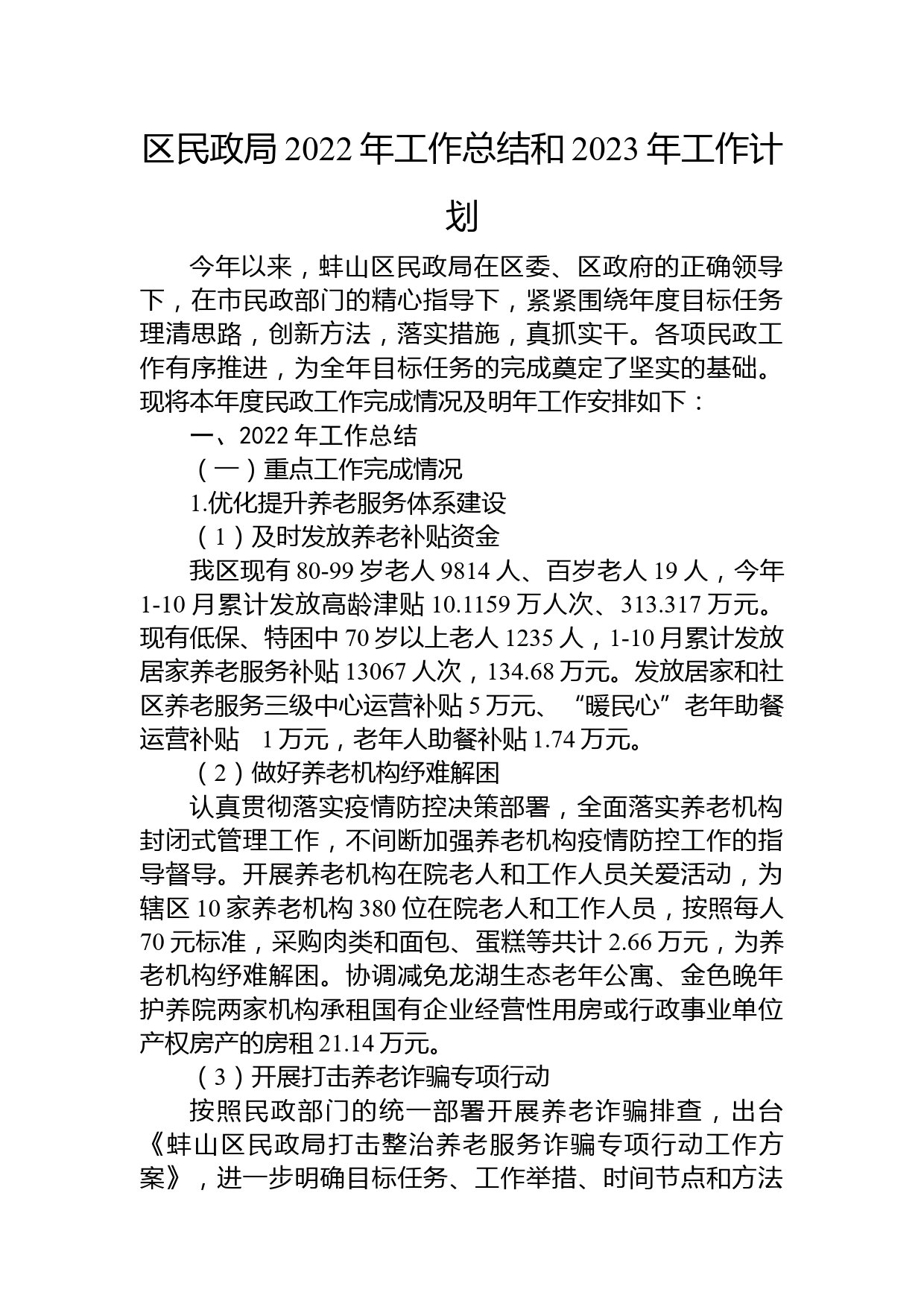 区民政局 2022 年工作总结和 2023 年工作计划

今年以来，蚌山区民政局在区委、区政府的正确领导下，在市民政部门的精心指导下，紧紧围绕年度目标任务理清思路，创新方法，落实措施，真抓实干。各项民政工作有序推进，为全年目标任务的完成奠定了坚实的基础。现将本年度民政工作完成情况及明年工作安排如下：

一、2022 年工作总结

（一）重点工作完成情况

1.优化提升养老服务体系建设

（1）及时发放养老补贴资金

我区现有 80-99 岁老人 9814 人、百岁老人 19 人，今年 1-10 月累计发放高龄津贴 10.1159 万人次、313.317 万元。现有低保、特困中 70 岁以上老人 1235 人，1-10 月累计发放居家养老服务补贴 13067 人次，134.68 万元。发放居家和社区养老服务三级中心运营补贴 5 万元、“暖民心”老年助餐运营补贴　1 万元，老年人助餐补贴 1.74 万元。

（2）做好养老机构纾难解困

认真贯彻落实疫情防控决策部署，全面落实养老机构封闭式管理工作，不间断加强养老机构疫情防控工作的指导督导。开展养老机构在院老人和工作人员关爱活动，为辖区 10 家养老机构 380 位在院老人和工作人员，按照每人 70 元标准，采购肉类和面包、蛋糕等共计 2.66 万元，为养老机构纾难解困。协调减免龙湖生态老年公寓、金色晚年护养院两家机构承租国有企业经营性用房或行政事业单位产权房产的房租 21.14 万元。

（3）开展打击养老诈骗专项行动

按照民政部门的统一部署开展养老诈骗排查，出台《蚌山区民政局打击整治养老服务诈骗专项行动工作方案》，进一步明确目标任务、工作举措、时间节点和方法